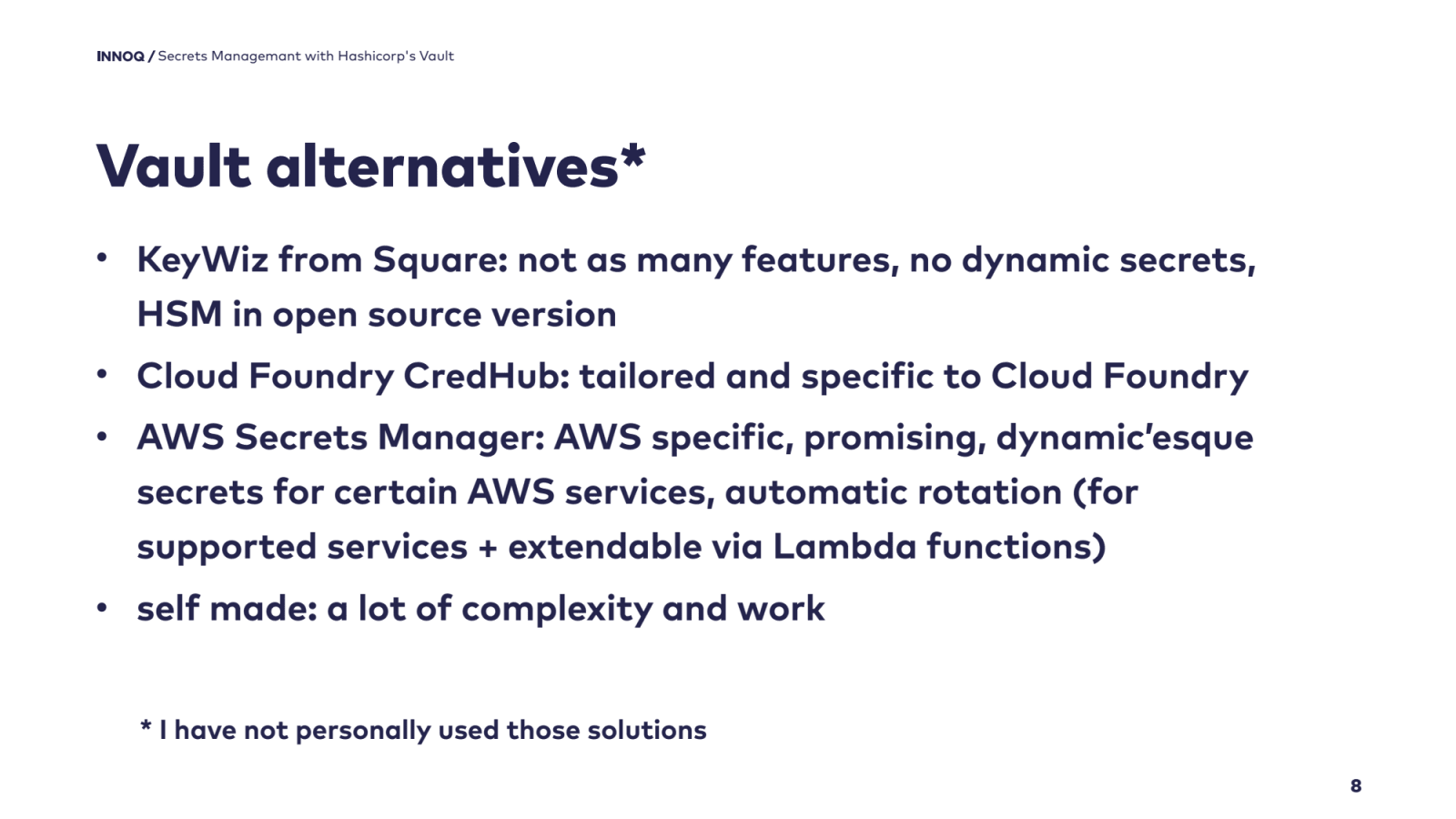 INNOQ / Secrets Managemant with Hashicorp's Vault

Vault alternatives*

• KeyWiz from Square: not as many features, no dynamic secrets, HSM in open source version
• Cloud Foundry CredHub: tailored and specific to Cloud Foundry
• AWS Secrets Manager: AWS specific, promising, dynamic'esque secrets for certain AWS services, automatic rotation (for supported services + extendable via Lambda functions)
• self made: a lot of complexity and work

* I have not personally used those solutions

8